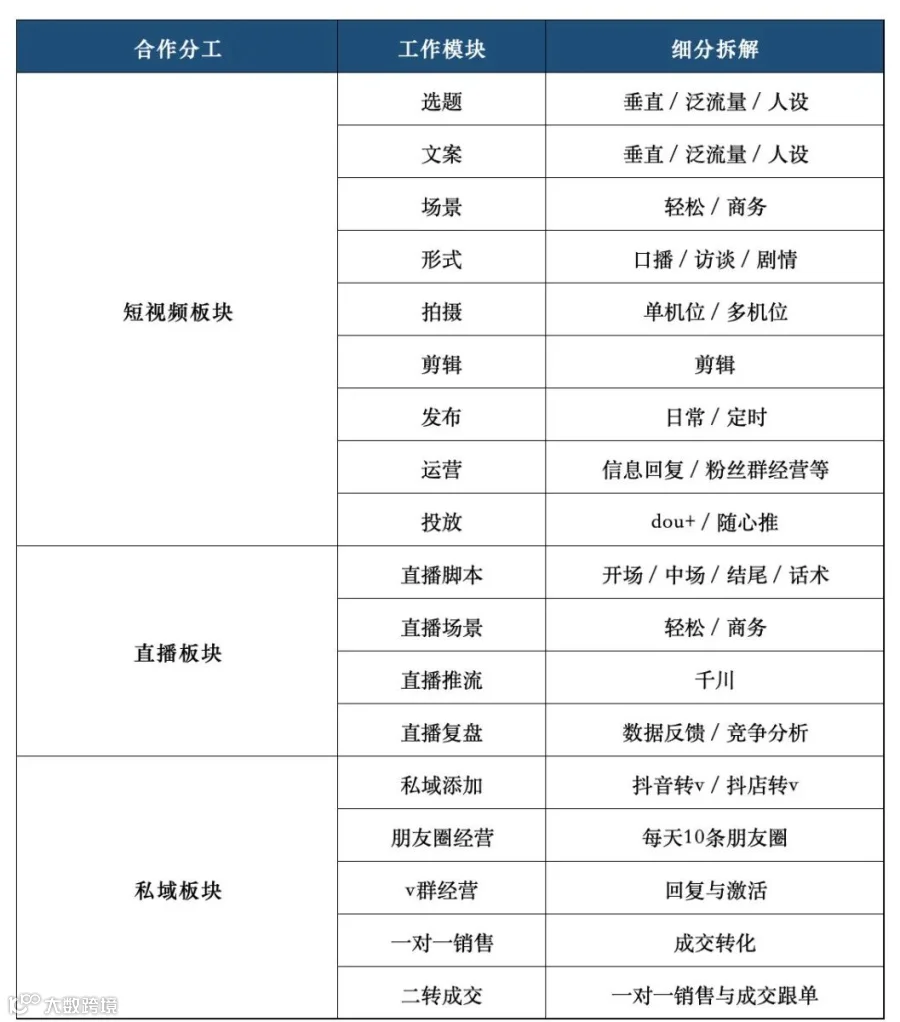 | 合作分工 | 工作模块 | 细分拆解 |
|---|---|---|
| 短视频板块 | 选题 | 垂直 / 泛流量 / 人设 |
| | 文案 | 垂直 / 泛流量 / 人设 |
| | 场景 | 轻松 / 商务 |
| | 形式 | 口播 / 访谈 / 剧情 |
| | 拍摄 | 单机位 / 多机位 |
| | 剪辑 | 剪辑 |
| | 发布 | 日常 / 定时 |
| | 运营 | 信息回复 / 粉丝群经营等 |
| | 投放 | dou+ / 随心推 |
| 直播板块 | 直播脚本 | 开场 / 中场 / 结尾 / 话术 |
| | 直播场景 | 轻松 / 商务 |
| | 直播推流 | 千川 |
| | 直播复盘 | 数据反馈 / 竞争分析 |
| 私域板块 | 私域添加 | 抖音转v / 抖店转v |
| | 朋友圈经营 | 每天10条朋友圈 |
| | v群经营 | 回复与激活 |
| | 一对一销售 | 成交转化 |
| | 二转成交 | 一对一销售与成交跟单 |

大数跨境